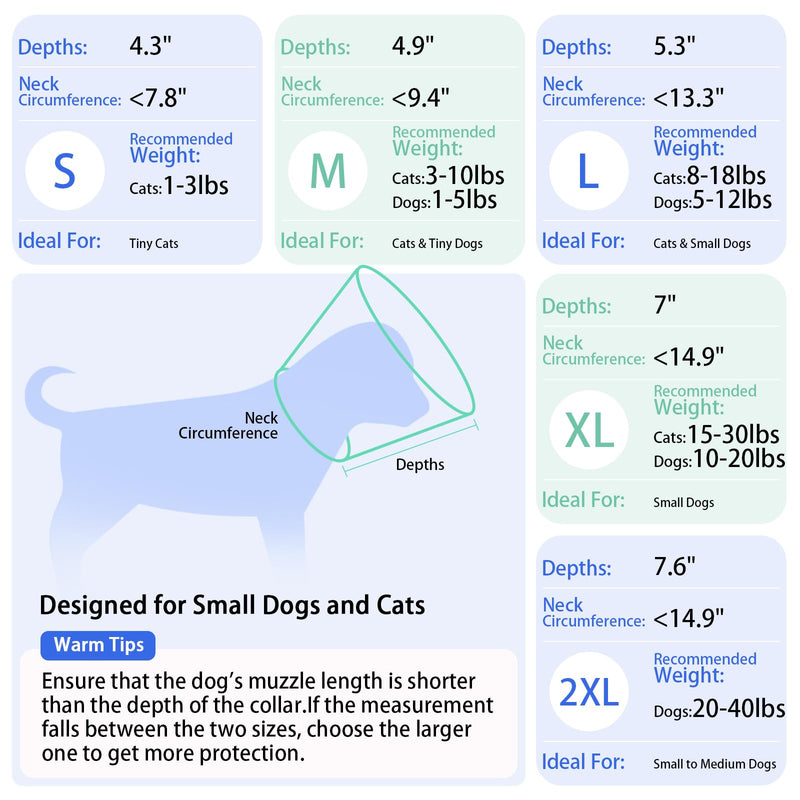 Depths: 4.3"
Neck Circumference: <7.8"
S
Recommended Weight:
Cats: 1-3lbs
Ideal For: Tiny Cats

Depths: 4.9"
Neck Circumference: <9.4"
M
Recommended Weight:
Cats: 3-10lbs
Dogs: 1-5lbs
Ideal For: Cats & Tiny Dogs

Depths: 5.3"
Neck Circumference: <13.3"
L
Recommended Weight:
Cats: 8-18lbs
Dogs: 5-12lbs
Ideal For: Cats & Small Dogs

Neck Circumference
Depths

Designed for Small Dogs and Cats

Warm Tips

Ensure that the dog's muzzle length is shorter than the depth of the collar.If the measurement falls between the two sizes, choose the larger one to get more protection.

Depths: 7"
Neck Circumference: <14.9"
XL
Recommended Weight:
Cats: 15-30lbs
Dogs: 10-20lbs
Ideal For: Small Dogs

Depths: 7.6"
Neck Circumference: <14.9"
2XL
Recommended Weight:
Dogs: 20-40lbs
Ideal For: Small to Medium Dogs